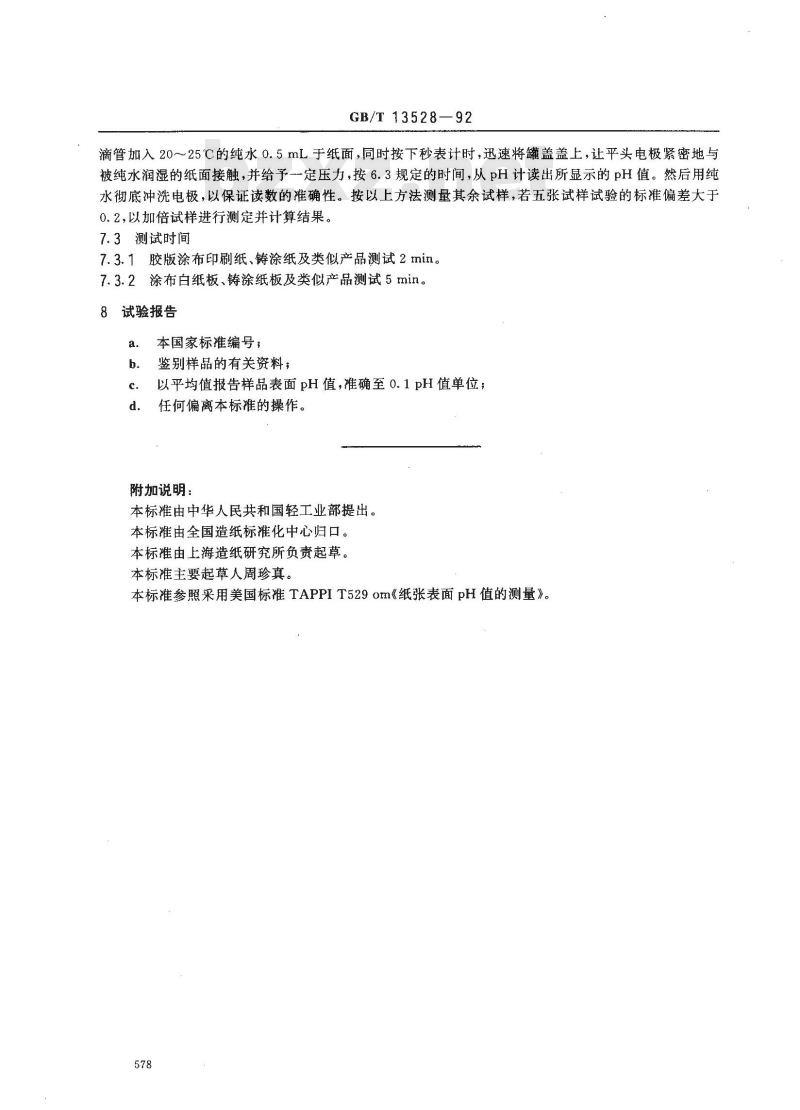 GB/T 13528—92

滴管加入 20～25℃的纯水 0.5 mL 于纸面，同时按下秒表计时，迅速将罐盖盖上，让平头电极紧密地与被纯水润湿的纸面接触，并给予一定压力，按 6.3 规定的时间，从 pH 计读出所显示的 pH 值。然后用纯水彻底冲洗电极，以保证读数的准确性。按以上方法测量其余试样，若五张试样试验的标准偏差大于 0.2，以加倍试样进行测定并计算结果。

7.3 测试时间

7.3.1 胶版涂布印刷纸、铸涂纸及类似产品测试 2 min。

7.3.2 涂布白纸板、铸涂纸板及类似产品测试 5 min。

8 试验报告

a. 本国家标准编号；

b. 鉴别样品的有关资料；

c. 以平均值报告样品表面 pH 值，准确至 0.1 pH 值单位；

d. 任何偏离本标准的操作。

附加说明：

本标准由中华人民共和国轻工业部提出。

本标准由全国造纸标准化中心归口。

本标准由上海造纸研究所负责起草。

本标准主要起草人周珍真。

本标准参照采用美国标准 TAPPI T529 om《纸张表面 pH 值的测量》。

578